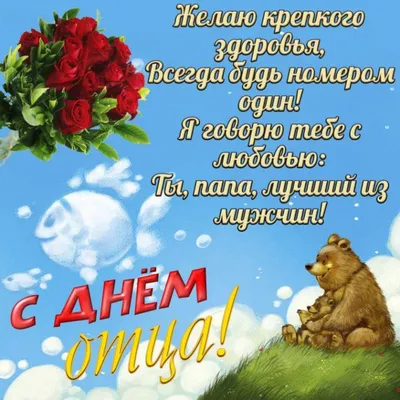 Желаю крепкого здоровья,
Всегда будь номером один!
Я говорю тебе с любовью:
Ты, папа, лучший из мужчин!

С ДНЁМ отца!